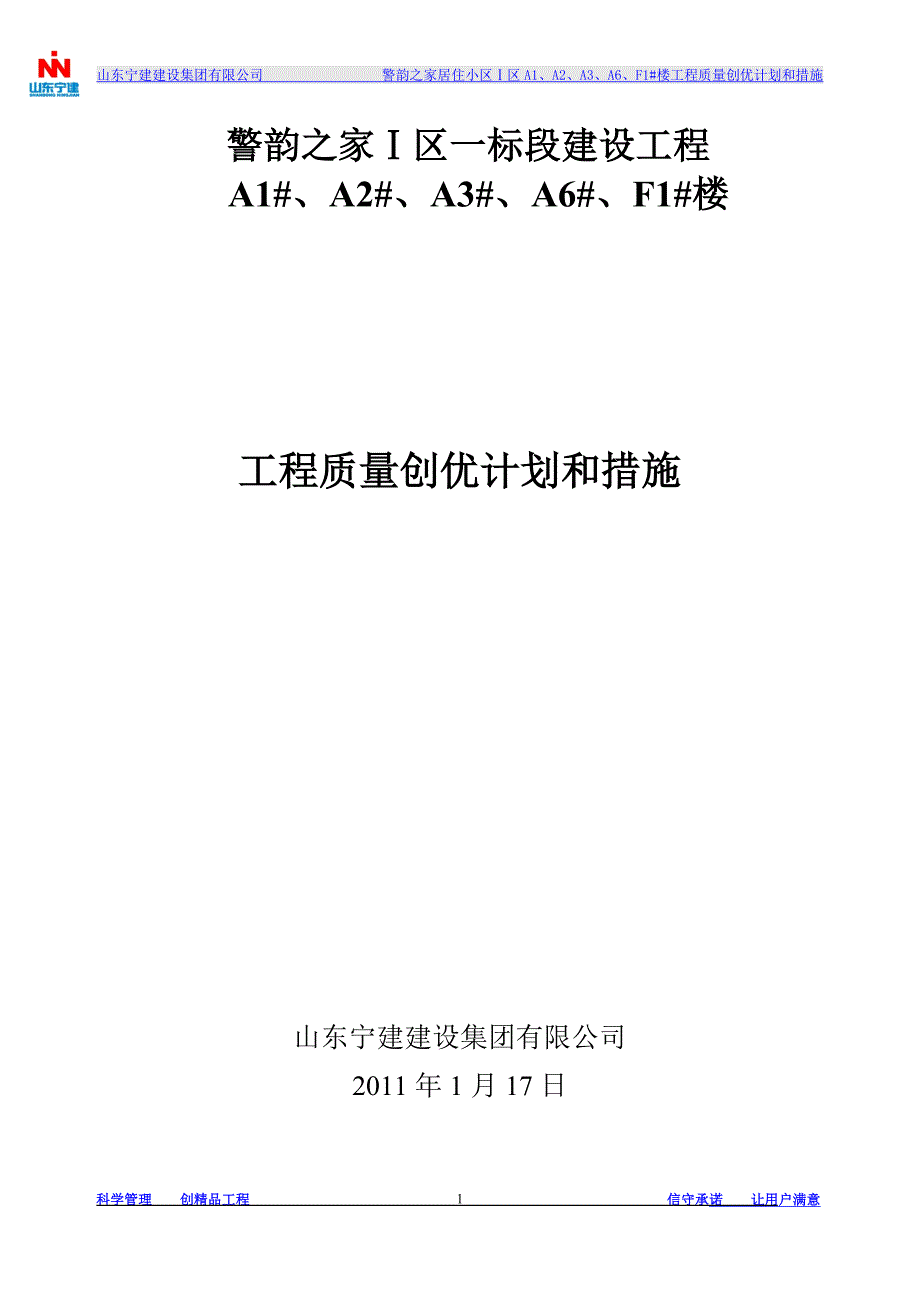 山东宁建

山东宁建建设集团有限公司 警韵之家居住小区Ⅰ区 A1、A2、A3、A6、F1#楼工程质量创优计划和措施

警韵之家Ⅰ区一标段建设工程
A1#、A2#、A3#、A6#、F1#楼

工程质量创优计划和措施

山东宁建建设集团有限公司
2011 年 1 月 17 日

科学管理 创精品工程 1 信守承诺 让用户满意